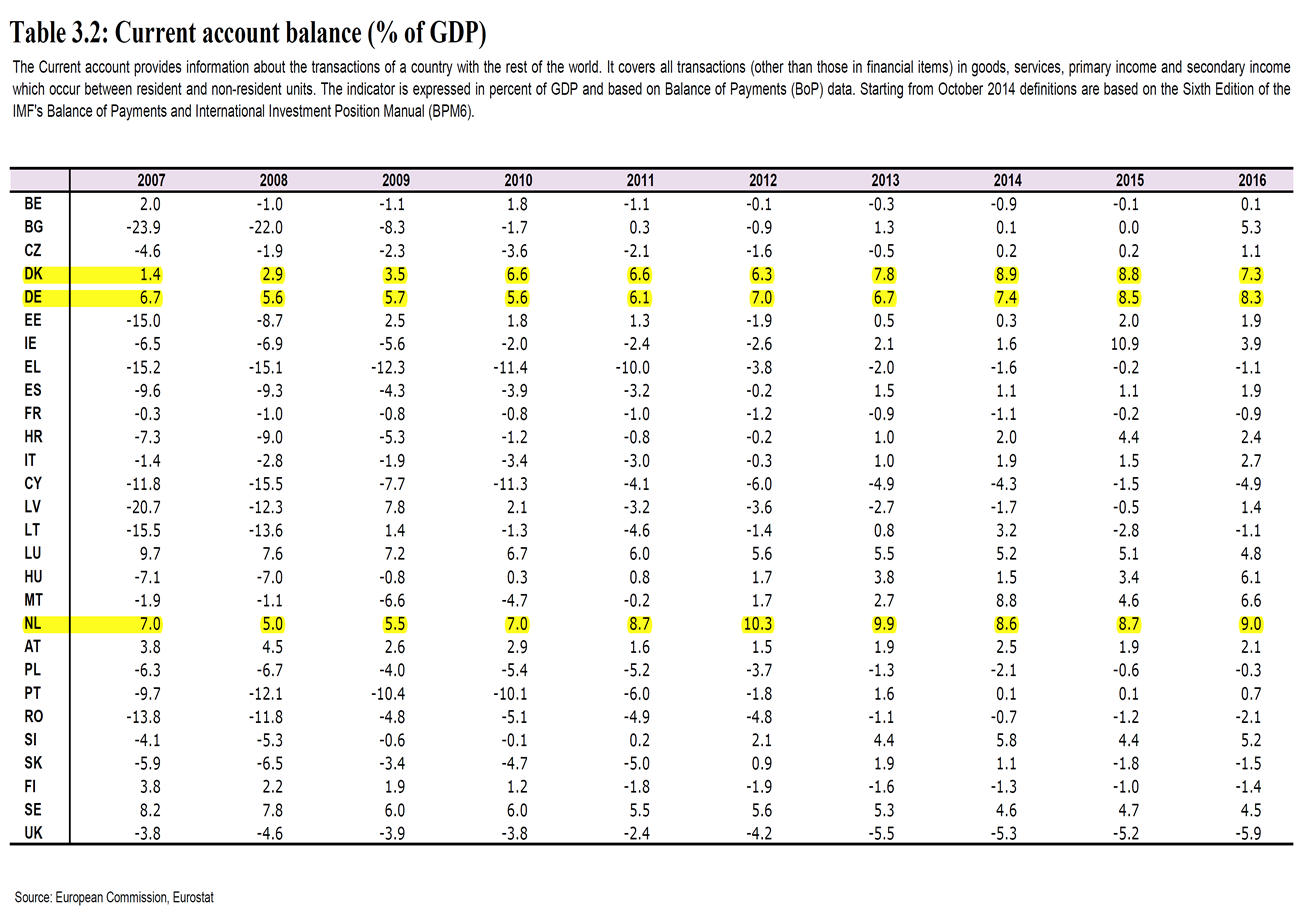 Table 3.2: Current account balance (% of GDP)

The Current account provides information about the transactions of a country with the rest of the world. It covers all transactions (other than those in financial items) in goods, services, primary income and secondary income which occur between resident and non-resident units. The indicator is expressed in percent of GDP and based on Balance of Payments (BoP) data. Starting from October 2014 definitions are based on the Sixth Edition of the IMF's Balance of Payments and International Investment Position Manual (BPM6).

| | 2007 | 2008 | 2009 | 2010 | 2011 | 2012 | 2013 | 2014 | 2015 | 2016 |
|---|---|---|---|---|---|---|---|---|---|---|
| BE | 2.0 | -1.0 | -1.1 | 1.8 | -1.1 | -0.1 | -0.3 | -0.9 | -0.1 | 0.1 |
| BG | -23.9 | -22.0 | -8.3 | -1.7 | 0.3 | -0.9 | 1.3 | 0.1 | 0.0 | 5.3 |
| CZ | -4.6 | -1.9 | -2.3 | -3.6 | -2.1 | -1.6 | -0.5 | 0.2 | 0.2 | 1.1 |
| DK | 1.4 | 2.9 | 3.5 | 6.6 | 6.6 | 6.3 | 7.8 | 8.9 | 8.8 | 7.3 |
| DE | 6.7 | 5.6 | 5.7 | 5.6 | 6.1 | 7.0 | 6.7 | 7.4 | 8.5 | 8.3 |
| EE | -15.0 | -8.7 | 2.5 | 1.8 | 1.3 | -1.9 | 0.5 | 0.3 | 2.0 | 1.9 |
| IE | -6.5 | -6.9 | -5.6 | -2.0 | -2.4 | -2.6 | 2.1 | 1.6 | 10.9 | 3.9 |
| EL | -15.2 | -15.1 | -12.3 | -11.4 | -10.0 | -3.8 | -2.0 | -1.6 | -0.2 | -1.1 |
| ES | -9.6 | -9.3 | -4.3 | -3.9 | -3.2 | -0.2 | 1.5 | 1.1 | 1.1 | 1.9 |
| FR | -0.3 | -1.0 | -0.8 | -0.8 | -1.0 | -1.2 | -0.9 | -1.1 | -0.2 | -0.9 |
| HR | -7.3 | -9.0 | -5.3 | -1.2 | -0.8 | -0.2 | 1.0 | 2.0 | 4.4 | 2.4 |
| IT | -1.4 | -2.8 | -1.9 | -3.4 | -3.0 | -0.3 | 1.0 | 1.9 | 1.5 | 2.7 |
| CY | -11.8 | -15.5 | -7.7 | -11.3 | -4.1 | -6.0 | -4.9 | -4.3 | -1.5 | -4.9 |
| LV | -20.7 | -12.3 | 7.8 | 2.1 | -3.2 | -3.6 | -2.7 | -1.7 | -0.5 | 1.4 |
| LT | -15.5 | -13.6 | 1.4 | -1.3 | -4.6 | -1.4 | 0.8 | 3.2 | -2.8 | -1.1 |
| LU | 9.7 | 7.6 | 7.2 | 6.7 | 6.0 | 5.6 | 5.5 | 5.2 | 5.1 | 4.8 |
| HU | -7.1 | -7.0 | -0.8 | 0.3 | 0.8 | 1.7 | 3.8 | 1.5 | 3.4 | 6.1 |
| MT | -1.9 | -1.1 | -6.6 | -4.7 | -0.2 | 1.7 | 2.7 | 8.8 | 4.6 | 6.6 |
| NL | 7.0 | 5.0 | 5.5 | 7.0 | 8.7 | 10.3 | 9.9 | 8.6 | 8.7 | 9.0 |
| AT | 3.8 | 4.5 | 2.6 | 2.9 | 1.6 | 1.5 | 1.9 | 2.5 | 1.9 | 2.1 |
| PL | -6.3 | -6.7 | -4.0 | -5.4 | -5.2 | -3.7 | -1.3 | -2.1 | -0.6 | -0.3 |
| PT | -9.7 | -12.1 | -10.4 | -10.1 | -6.0 | -1.8 | 1.6 | 0.1 | 0.1 | 0.7 |
| RO | -13.8 | -11.8 | -4.8 | -5.1 | -4.9 | -4.8 | -1.1 | -0.7 | -1.2 | -2.1 |
| SI | -4.1 | -5.3 | -0.6 | -0.1 | 0.2 | 2.1 | 4.4 | 5.8 | 4.4 | 5.2 |
| SK | -5.9 | -6.5 | -3.4 | -4.7 | -5.0 | 0.9 | 1.9 | 1.1 | -1.8 | -1.5 |
| FI | 3.8 | 2.2 | 1.9 | 1.2 | -1.8 | -1.9 | -1.6 | -1.3 | -1.0 | -1.4 |
| SE | 8.2 | 7.8 | 6.0 | 6.0 | 5.5 | 5.6 | 5.3 | 4.6 | 4.7 | 4.5 |
| UK | -3.8 | -4.6 | -3.9 | -3.8 | -2.4 | -4.2 | -5.5 | -5.3 | -5.2 | -5.9 |

Source: European Commission, Eurostat